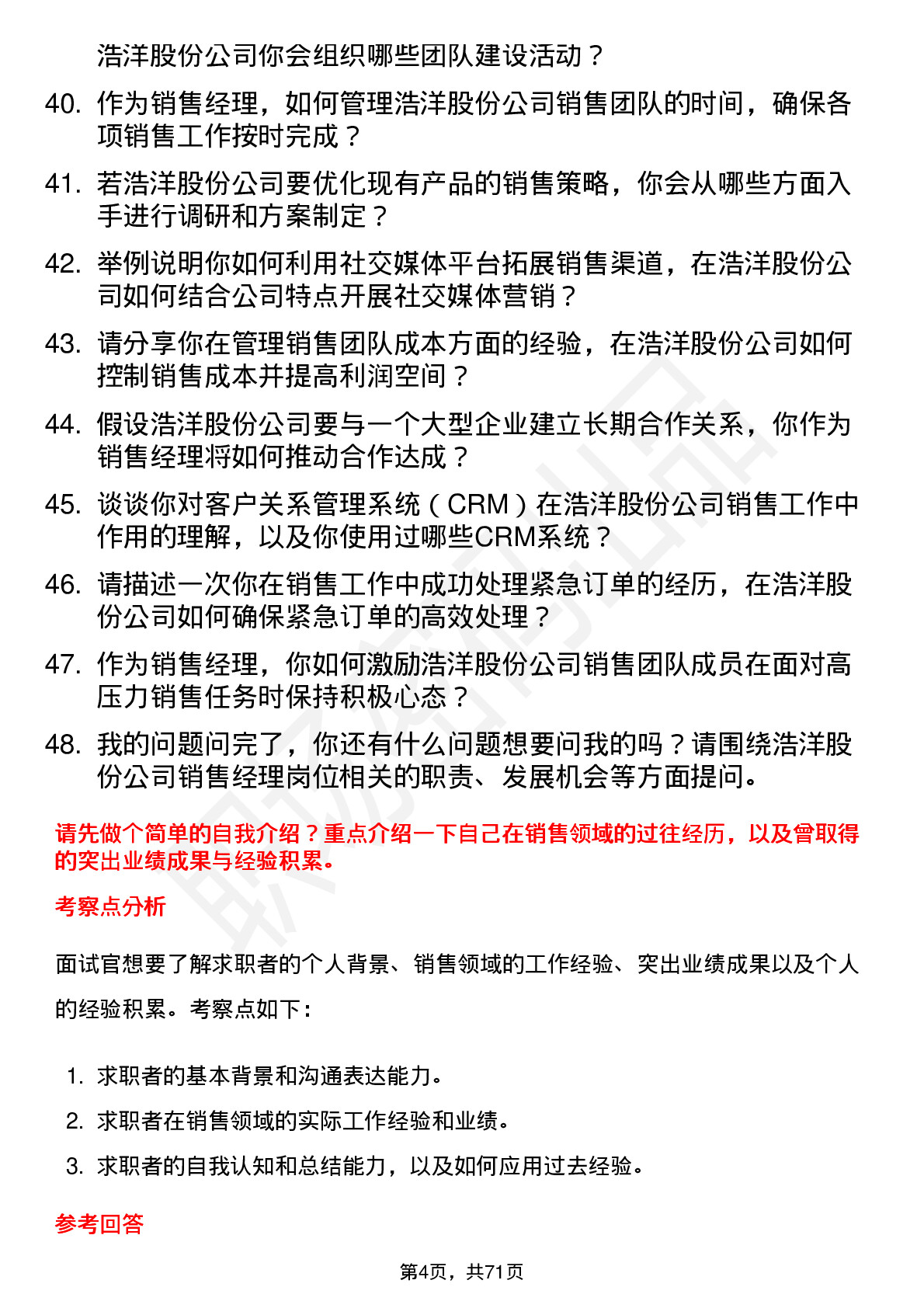 浩洋股份公司你会组织哪些团队建设活动？

40. 作为销售经理，如何管理浩洋股份公司销售团队的时间，确保各项销售工作按时完成？

41. 若浩洋股份公司要优化现有产品的销售策略，你会从哪些方面入手进行调研和方案制定？

42. 举例说明你如何利用社交媒体平台拓展销售渠道，在浩洋股份公司如何结合公司特点开展社交媒体营销？

43. 请分享你在管理销售团队成本方面的经验，在浩洋股份公司如何控制销售成本并提高利润空间？

44. 假设浩洋股份公司要与一个大型企业建立长期合作关系，你作为销售经理将如何推动合作达成？

45. 谈谈你对客户关系管理系统（CRM）在浩洋股份公司销售工作中作用的理解，以及你使用过哪些CRM系统？

46. 请描述一次你在销售工作中成功处理紧急订单的经历，在浩洋股份公司如何确保紧急订单的高效处理？

47. 作为销售经理，你如何激励浩洋股份公司销售团队成员在面对高压力销售任务时保持积极心态？

48. 我的问题问完了，你还有什么问题想要问我的吗？请围绕浩洋股份公司销售经理岗位相关的职责、发展机会等方面提问。

请先做个简单的自我介绍？重点介绍一下自己在销售领域的过往经历，以及曾取得的突出业绩成果与经验积累。

考察点分析

面试官想要了解求职者的个人背景、销售领域的工作经验、突出业绩成果以及个人的经验积累。考察点如下：

1. 求职者的基本背景和沟通表达能力。
2. 求职者在销售领域的实际工作经验和业绩。
3. 求职者的自我认知和总结能力，以及如何应用过去经验。

参考回答

第4页，共71页